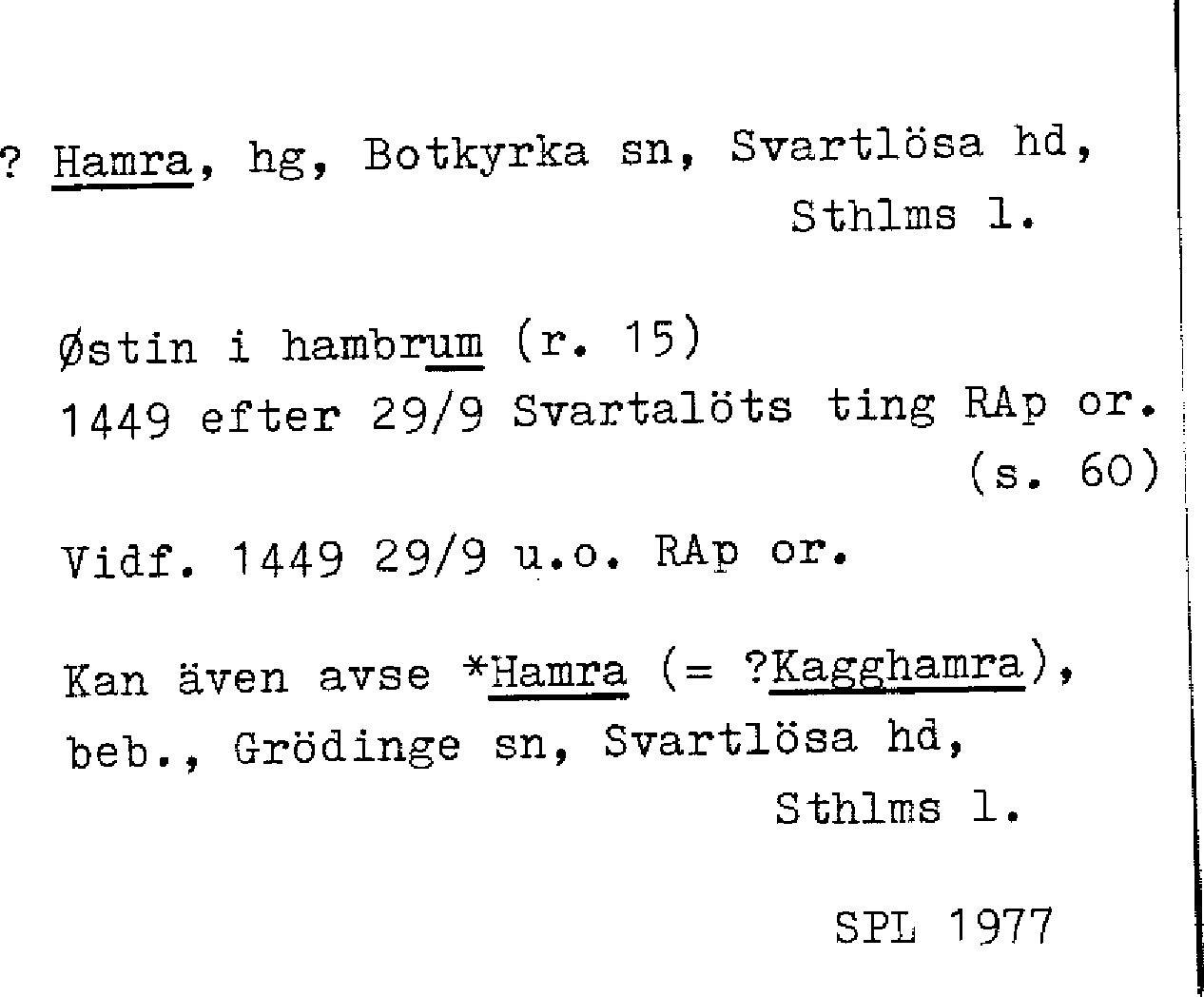 ? Hamra, hg, Botkyrka sn, Svartlösa hd,
Sthlms l.

Østin i hambrum (r. 15)
1449 efter 29/9 Svartalöts ting RAp or.
(s. 60)

Vidf. 1449 29/9 u.o. RAp or.

Kan även avse *Hamra (= ?Kagghamra), beb., Grödinge sn, Svartlösa hd,
Sthlms l.

SPL 1977